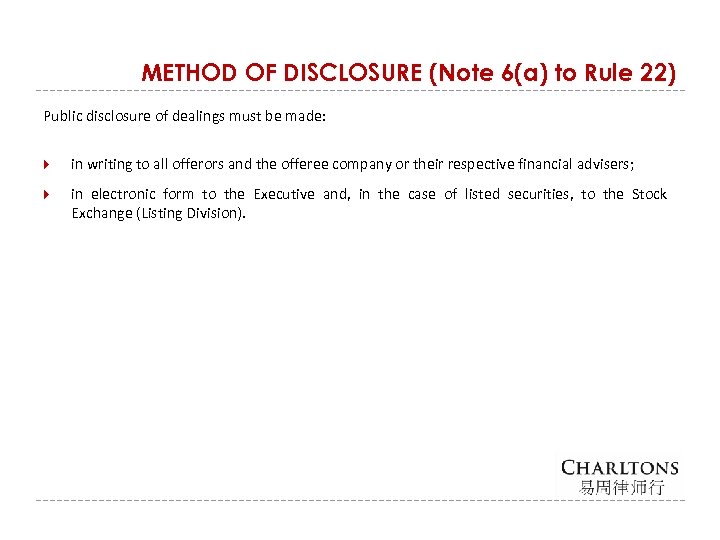 METHOD OF DISCLOSURE (Note 6(a) to Rule 22)

Public disclosure of dealings must be made:

in writing to all offerors and the offeree company or their respective financial advisers;

in electronic form to the Executive and, in the case of listed securities, to the Stock Exchange (Listing Division).

CHARLTONS
易周律师行